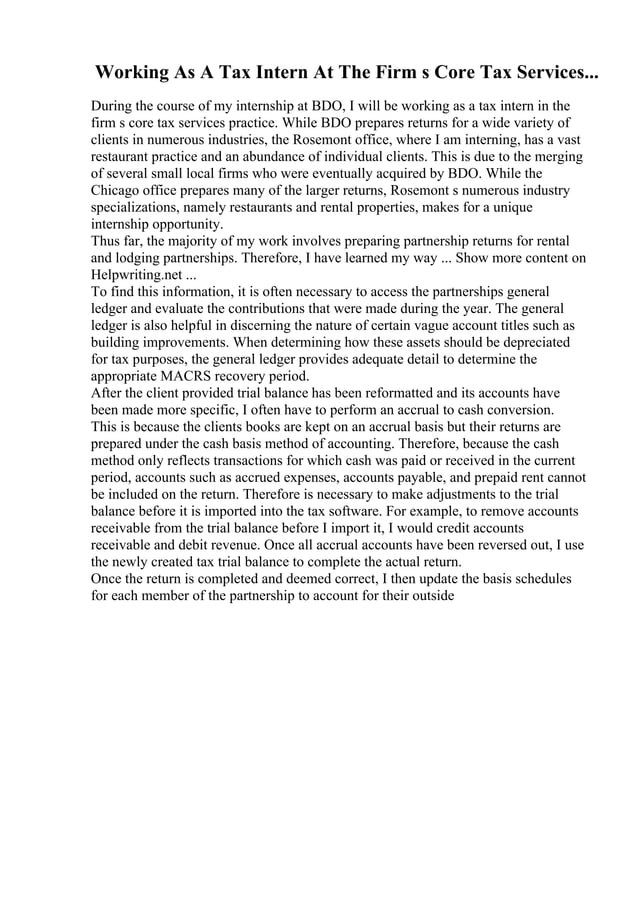 Working As A Tax Intern At The Firm s Core Tax Services...

During the course of my internship at BDO, I will be working as a tax intern in the firm s core tax services practice. While BDO prepares returns for a wide variety of clients in numerous industries, the Rosemont office, where I am interning, has a vast restaurant practice and an abundance of individual clients. This is due to the merging of several small local firms who were eventually acquired by BDO. While the Chicago office prepares many of the larger returns, Rosemont s numerous industry specializations, namely restaurants and rental properties, makes for a unique internship opportunity.
Thus far, the majority of my work involves preparing partnership returns for rental and lodging partnerships. Therefore, I have learned my way ... Show more content on Helpwriting.net ...
To find this information, it is often necessary to access the partnerships general ledger and evaluate the contributions that were made during the year. The general ledger is also helpful in discerning the nature of certain vague account titles such as building improvements. When determining how these assets should be depreciated for tax purposes, the general ledger provides adequate detail to determine the appropriate MACRS recovery period.
After the client provided trial balance has been reformatted and its accounts have been made more specific, I often have to perform an accrual to cash conversion. This is because the clients books are kept on an accrual basis but their returns are prepared under the cash basis method of accounting. Therefore, because the cash method only reflects transactions for which cash was paid or received in the current period, accounts such as accrued expenses, accounts payable, and prepaid rent cannot be included on the return. Therefore is necessary to make adjustments to the trial balance before it is imported into the tax software. For example, to remove accounts receivable from the trial balance before I import it, I would credit accounts receivable and debit revenue. Once all accrual accounts have been reversed out, I use the newly created tax trial balance to complete the actual return.
Once the return is completed and deemed correct, I then update the basis schedules for each member of the partnership to account for their outside